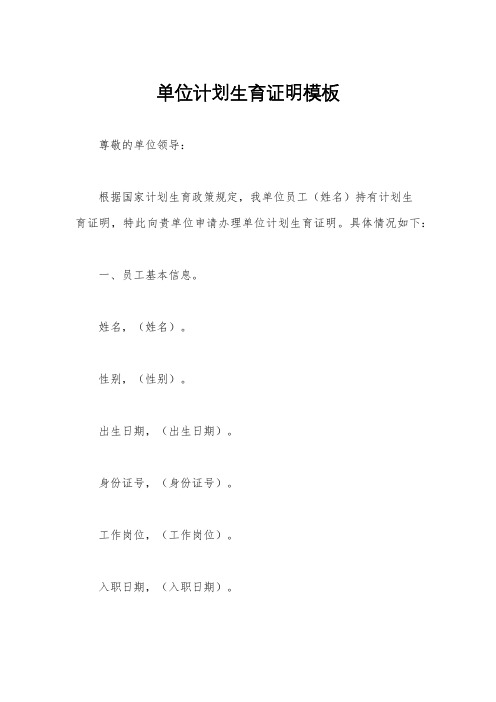 单位计划生育证明模板

尊敬的单位领导：

根据国家计划生育政策规定，我单位员工（姓名）持有计划生育证明，特此向贵单位申请办理单位计划生育证明。具体情况如下：

一、员工基本信息。

姓名，（姓名）。

性别，（性别）。

出生日期，（出生日期）。

身份证号，（身份证号）。

工作岗位，（工作岗位）。

入职日期，（入职日期）。